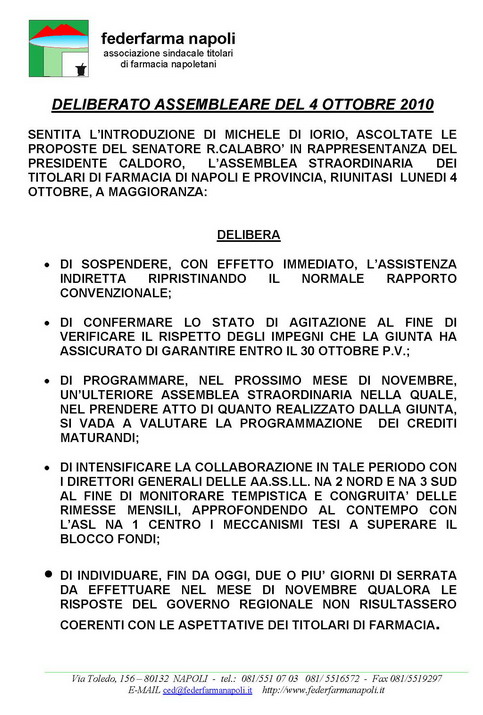 federfarma napoli
associazione sindacale titolari di farmacia napoletani

DELIBERATO ASSEMBLEARE DEL 4 OTTOBRE 2010

SENTITA L'INTRODUZIONE DI MICHELE DI IORIO, ASCOLTATE LE PROPOSTE DEL SENATORE R.CALABRO' IN RAPPRESENTANZA DEL PRESIDENTE CALDORO, L'ASSEMBLEA STRAORDINARIA DEI TITOLARI DI FARMACIA DI NAPOLI E PROVINCIA, RIUNITASI LUNEDI 4 OTTOBRE, A MAGGIORANZA:

DELIBERA

• DI SOSPENDERE, CON EFFETTO IMMEDIATO, L'ASSISTENZA INDIRETTA RIPRISTINANDO IL NORMALE RAPPORTO CONVENZIONALE;

• DI CONFERMARE LO STATO DI AGITAZIONE AL FINE DI VERIFICARE IL RISPETTO DEGLI IMPEGNI CHE LA GIUNTA HA ASSICURATO DI GARANTIRE ENTRO IL 30 OTTOBRE P.V.;

• DI PROGRAMMARE, NEL PROSSIMO MESE DI NOVEMBRE, UN'ULTERIORE ASSEMBLEA STRAORDINARIA NELLA QUALE, NEL PRENDERE ATTO DI QUANTO REALIZZATO DALLA GIUNTA, SI VADA A VALUTARE LA PROGRAMMAZIONE DEI CREDITI MATURANDI;

• DI INTENSIFICARE LA COLLABORAZIONE IN TALE PERIODO CON I DIRETTORI GENERALI DELLE AA.SS.LL. NA 2 NORD E NA 3 SUD AL FINE DI MONITORARE TEMPISTICA E CONGRUITA' DELLE RIMESSE MENSILI, APPROFONDENDO AL CONTEMPO CON L'ASL NA 1 CENTRO I MECCANISMI TESI A SUPERARE IL BLOCCO FONDI;

• DI INDIVIDUARE, FIN DA OGGI, DUE O PIU' GIORNI DI SERRATA DA EFFETTUARE NEL MESE DI NOVEMBRE QUALORA LE RISPOSTE DEL GOVERNO REGIONALE NON RISULTASSERO COERENTI CON LE ASPETTATIVE DEI TITOLARI DI FARMACIA.

Via Toledo, 156 – 80132 NAPOLI - tel.: 081/551 07 03 081/ 5516572 - Fax 081/5519297
E-MAIL ced@federfarmanapoli.it http://www.federfarmanapoli.it